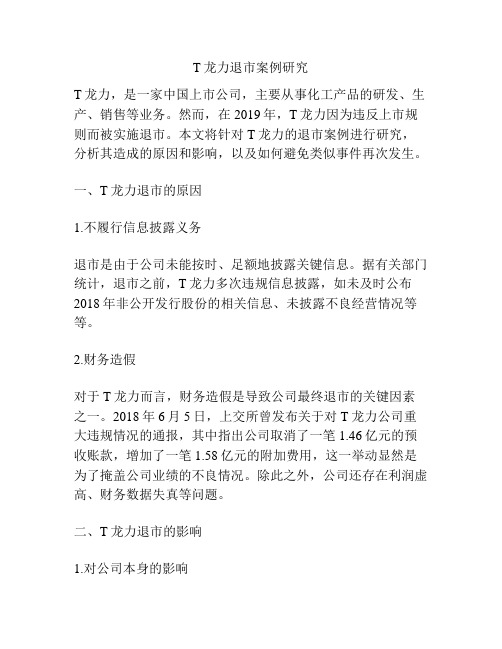 T 龙力退市案例研究

T 龙力，是一家中国上市公司，主要从事化工产品的研发、生产、销售等业务。然而，在 2019 年，T 龙力因为违反上市规则而被实施退市。本文将针对 T 龙力的退市案例进行研究，分析其造成的原因和影响，以及如何避免类似事件再次发生。

一、T 龙力退市的原因

1.不履行信息披露义务

退市是由于公司未能按时、足额地披露关键信息。据有关部门统计，退市之前，T 龙力多次违规信息披露，如未及时公布 2018 年非公开发行股份的相关信息、未披露不良经营情况等等。

2.财务造假

对于 T 龙力而言，财务造假是导致公司最终退市的关键因素之一。2018 年 6 月 5 日，上交所曾发布关于对 T 龙力公司重大违规情况的通报，其中指出公司取消了一笔 1.46 亿元的预收账款，增加了一笔 1.58 亿元的附加费用，这一举动显然是为了掩盖公司业绩的不良情况。除此之外，公司还存在利润虚高、财务数据失真等问题。

二、T 龙力退市的影响

1.对公司本身的影响